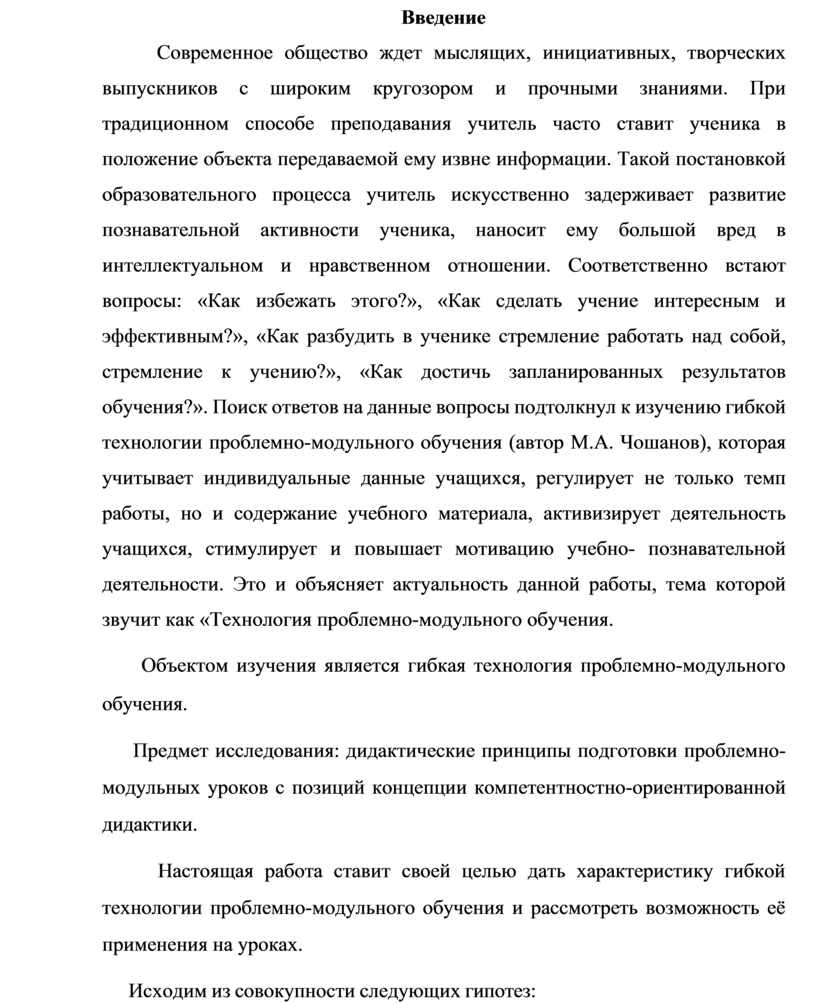 Введение

Современное общество ждет мыслящих, инициативных, творческих выпускников с широким кругозором и прочными знаниями. При традиционном способе преподавания учитель часто ставит ученика в положение объекта передаваемой ему извне информации. Такой постановкой образовательного процесса учитель искусственно задерживает развитие познавательной активности ученика, наносит ему большой вред в интеллектуальном и нравственном отношении. Соответственно встают вопросы: «Как избежать этого?», «Как сделать учение интересным и эффективным?», «Как разбудить в ученике стремление работать над собой, стремление к учению?», «Как достичь запланированных результатов обучения?». Поиск ответов на данные вопросы подтолкнул к изучению гибкой технологии проблемно-модульного обучения (автор М.А. Чошанов), которая учитывает индивидуальные данные учащихся, регулирует не только темп работы, но и содержание учебного материала, активизирует деятельность учащихся, стимулирует и повышает мотивацию учебно- познавательной деятельности. Это и объясняет актуальность данной работы, тема которой звучит как «Технология проблемно-модульного обучения.

Объектом изучения является гибкая технология проблемно-модульного обучения.

Предмет исследования: дидактические принципы подготовки проблемно-модульных уроков с позиций концепции компетентностно-ориентированной дидактики.

Настоящая работа ставит своей целью дать характеристику гибкой технологии проблемно-модульного обучения и рассмотреть возможность её применения на уроках.

Исходим из совокупности следующих гипотез: